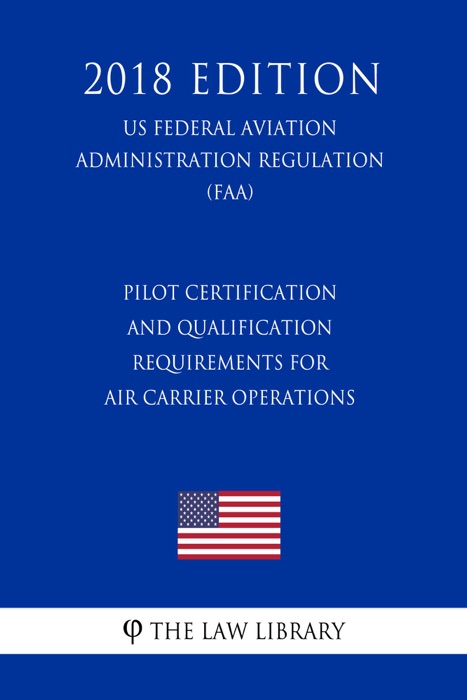 2018 EDITION

US FEDERAL AVIATION ADMINISTRATION REGULATION (FAA)

PILOT CERTIFICATION AND QUALIFICATION REQUIREMENTS FOR AIR CARRIER OPERATIONS

φ THE LAW LIBRARY